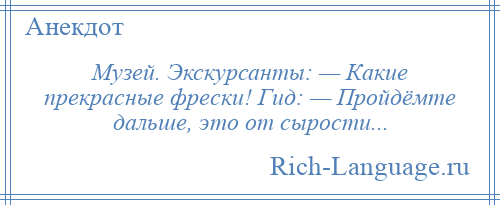 Анекдот

Музей. Экскурсанты: — Какие прекрасные фрески! Гид: — Пройдёмте дальше, это от сырости...

Rich-Language.ru